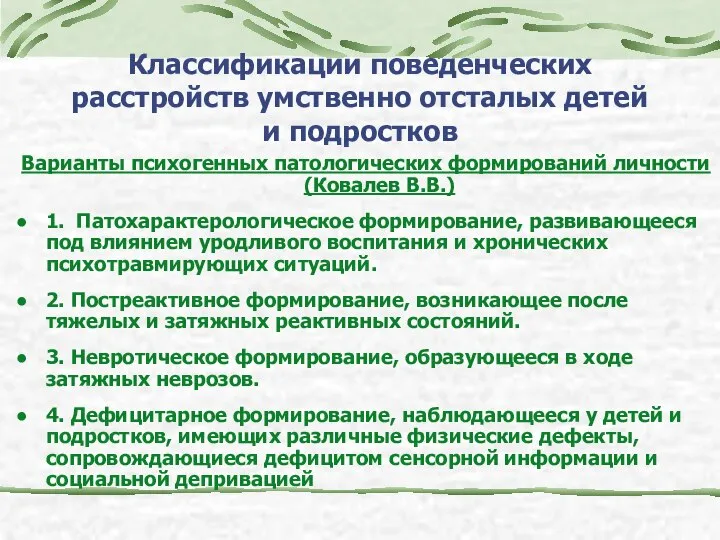 Классификации поведенческих расстройств умственно отсталых детей и подростков

Варианты психогенных патологических формирований личности (Ковалев В.В.)

• 1. Патохарактерологическое формирование, развивающееся под влиянием уродливого воспитания и хронических психотравмирующих ситуаций.

• 2. Постреактивное формирование, возникающее после тяжелых и затяжных реактивных состояний.

• 3. Невротическое формирование, образующееся в ходе затяжных неврозов.

• 4. Дефицитарное формирование, наблюдающееся у детей и подростков, имеющих различные физические дефекты, сопровождающиеся дефицитом сенсорной информации и социальной депривацией